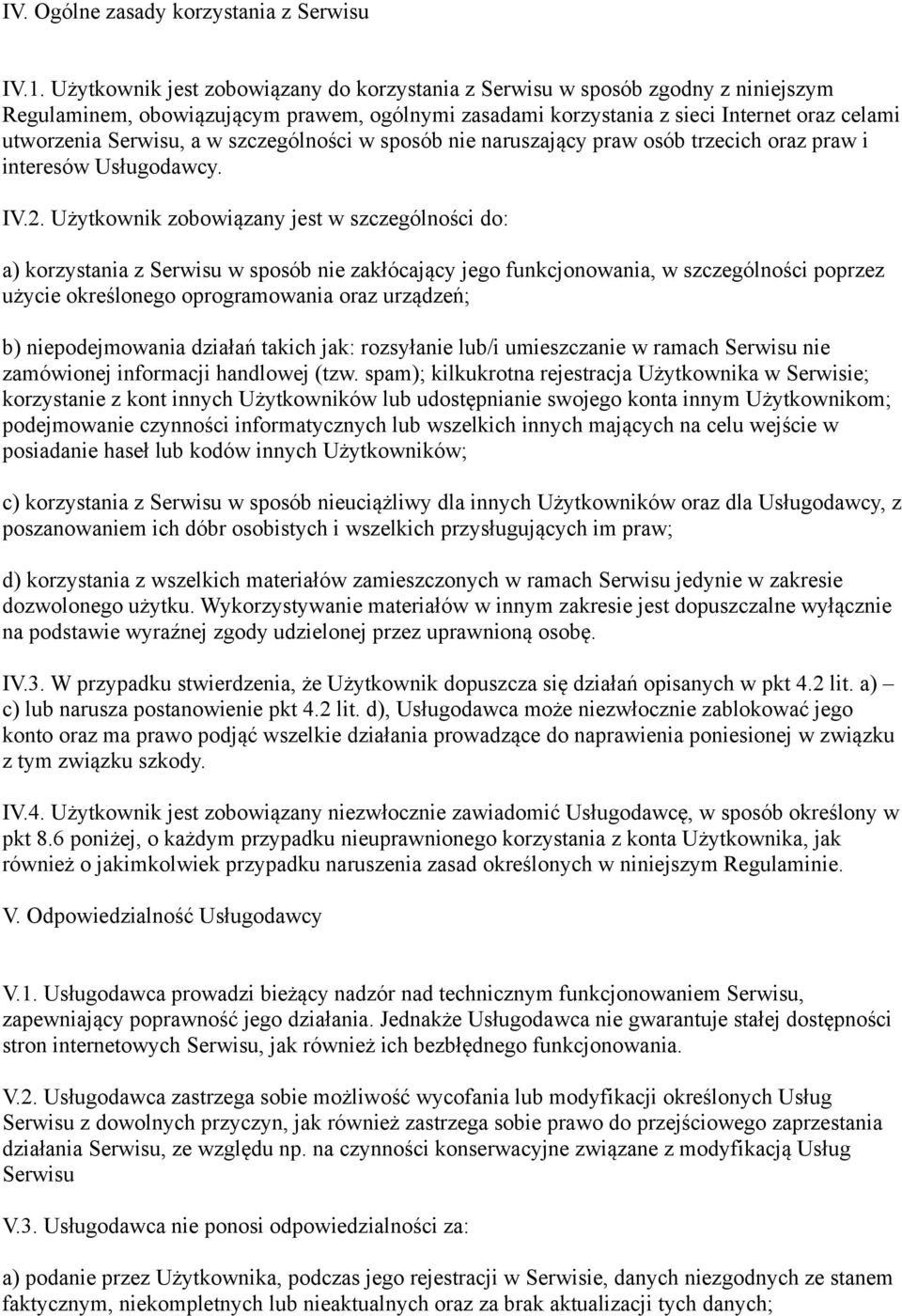 IV. Ogólne zasady korzystania z Serwisu

IV.1. Użytkownik jest zobowiązany do korzystania z Serwisu w sposób zgodny z niniejszym Regulaminem, obowiązującym prawem, ogólnymi zasadami korzystania z sieci Internet oraz celami utworzenia Serwisu, a w szczególności w sposób nie naruszający praw osób trzecich oraz praw i interesów Usługodawcy.

IV.2. Użytkownik zobowiązany jest w szczególności do:

a) korzystania z Serwisu w sposób nie zakłócający jego funkcjonowania, w szczególności poprzez użycie określonego oprogramowania oraz urządzeń;

b) niepodejmowania działań takich jak: rozsyłanie lub/i umieszczanie w ramach Serwisu nie zamówionej informacji handlowej (tzw. spam); kilkukrotna rejestracja Użytkownika w Serwisie; korzystanie z kont innych Użytkowników lub udostępnianie swojego konta innym Użytkownikom; podejmowanie czynności informatycznych lub wszelkich innych mających na celu wejście w posiadanie haseł lub kodów innych Użytkowników;

c) korzystania z Serwisu w sposób nieuciążliwy dla innych Użytkowników oraz dla Usługodawcy, z poszanowaniem ich dóbr osobistych i wszelkich przysługujących im praw;

d) korzystania z wszelkich materiałów zamieszczonych w ramach Serwisu jedynie w zakresie dozwolonego użytku. Wykorzystywanie materiałów w innym zakresie jest dopuszczalne wyłącznie na podstawie wyraźnej zgody udzielonej przez uprawnioną osobę.

IV.3. W przypadku stwierdzenia, że Użytkownik dopuszcza się działań opisanych w pkt 4.2 lit. a) – c) lub narusza postanowienie pkt 4.2 lit. d), Usługodawca może niezwłocznie zablokować jego konto oraz ma prawo podjąć wszelkie działania prowadzące do naprawienia poniesionej w związku z tym związku szkody.

IV.4. Użytkownik jest zobowiązany niezwłocznie zawiadomić Usługodawcę, w sposób określony w pkt 8.6 poniżej, o każdym przypadku nieuprawnionego korzystania z konta Użytkownika, jak również o jakimkolwiek przypadku naruszenia zasad określonych w niniejszym Regulaminie.

V. Odpowiedzialność Usługodawcy

V.1. Usługodawca prowadzi bieżący nadzór nad technicznym funkcjonowaniem Serwisu, zapewniający poprawność jego działania. Jednakże Usługodawca nie gwarantuje stałej dostępności stron internetowych Serwisu, jak również ich bezbłędnego funkcjonowania.

V.2. Usługodawca zastrzega sobie możliwość wycofania lub modyfikacji określonych Usług Serwisu z dowolnych przyczyn, jak również zastrzega sobie prawo do przejściowego zaprzestania działania Serwisu, ze względu np. na czynności konserwacyjne związane z modyfikacją Usług Serwisu

V.3. Usługodawca nie ponosi odpowiedzialności za:

a) podanie przez Użytkownika, podczas jego rejestracji w Serwisie, danych niezgodnych ze stanem faktycznym, niekompletnych lub nieaktualnych oraz za brak aktualizacji tych danych;